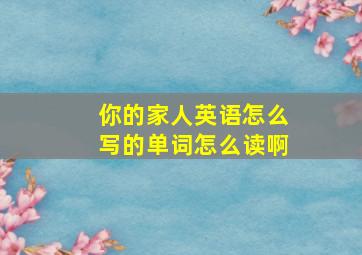 你的家人英语怎么写的单词怎么读啊